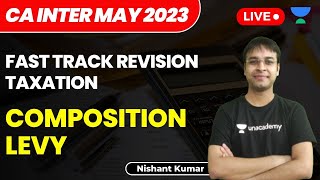 CA INTER MAY 2023

LIVE

FAST TRACK REVISION
TAXATION

COMPOSITION
LEVY

unacademy

Nishant Kumar